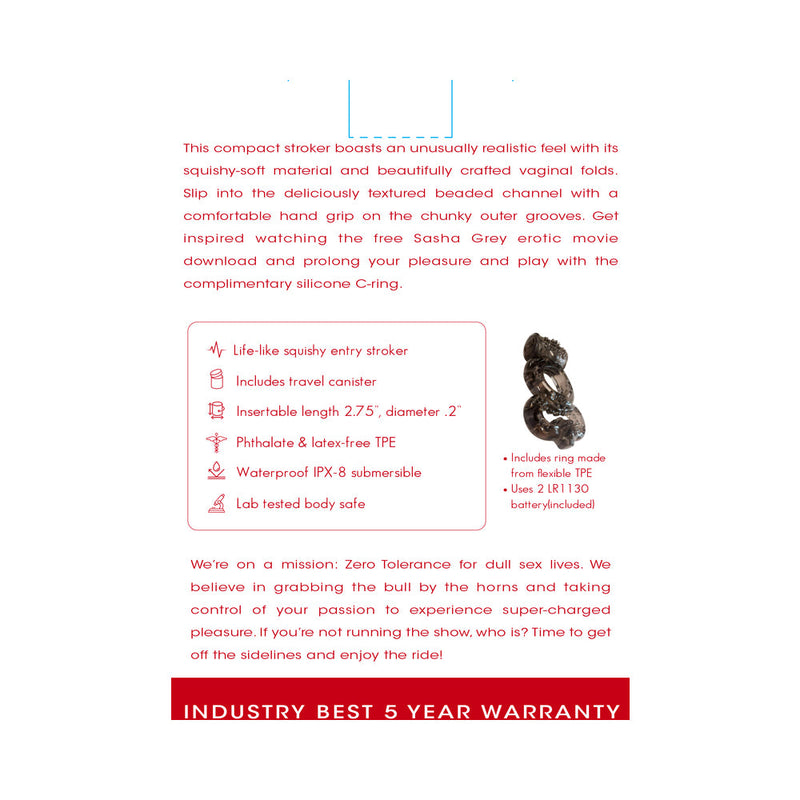 This compact stroker boasts an unusually realistic feel with its squishy-soft material and beautifully crafted vaginal folds. Slip into the deliciously textured beaded channel with a comfortable hand grip on the chunky outer grooves. Get inspired watching the free Sasha Grey erotic movie download and prolong your pleasure and play with the complimentary silicone C-ring.

Life-like squishy entry stroker

Includes travel canister

Insertable length 2.75", diameter .2"

Phthalate & latex-free TPE

Waterproof IPX-8 submersible

Lab tested body safe

• Includes ring made from flexible TPE
• Uses 2 LR1130 battery(included)

We're on a mission: Zero Tolerance for dull sex lives. We believe in grabbing the bull by the horns and taking control of your passion to experience super-charged pleasure. If you're not running the show, who is? Time to get off the sidelines and enjoy the ride!

INDUSTRY BEST 5 YEAR WARRANTY